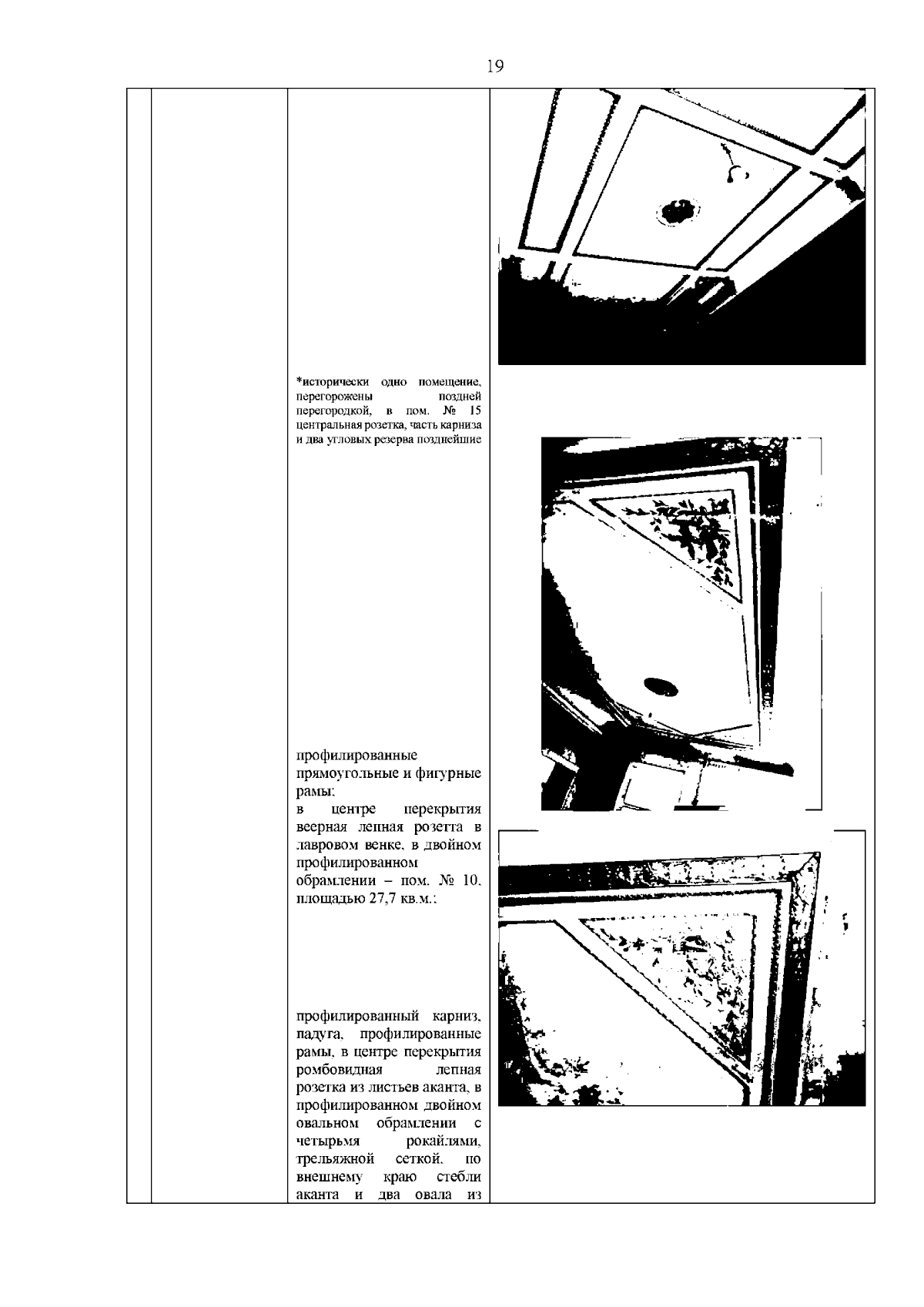 19

*исторически одно помещение, перегорожены поздней перегородкой, в пом. № 15 центральная розетка, часть карниза и два угловых резерва позднейшие

профилированные прямоугольные и фигурные рамы;
в центре перекрытия веерная лепная розетта в лавровом венке, в двойном профилированном обрамлении – пом. № 10, площадью 27,7 кв.м.;

профилированный карниз, падуга, профилированные рамы, в центре перекрытия ромбовидная лепная розетка из листьев аканта, в профилированном двойном овальном обрамлении с четырьмя рокайлями, трельяжной сеткой, по внешнему краю стебли аканта и два овала из